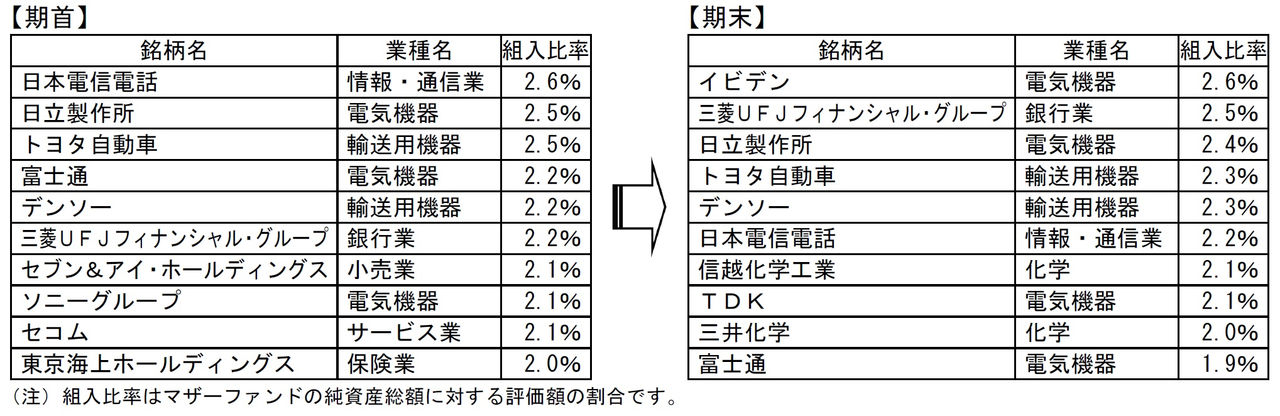 【期首】

| 銘柄名 | 業種名 | 組入比率 |
|---|---|---|
| 日本電信電話 | 情報・通信業 | 2.6% |
| 日立製作所 | 電気機器 | 2.5% |
| トヨタ自動車 | 輸送用機器 | 2.5% |
| 富士通 | 電気機器 | 2.2% |
| デンソー | 輸送用機器 | 2.2% |
| 三菱ＵＦＪフィナンシャル・グループ | 銀行業 | 2.2% |
| セブン＆アイ・ホールディングス | 小売業 | 2.1% |
| ソニーグループ | 電気機器 | 2.1% |
| セコム | サービス業 | 2.1% |
| 東京海上ホールディングス | 保険業 | 2.0% |

【期末】

| 銘柄名 | 業種名 | 組入比率 |
|---|---|---|
| イビデン | 電気機器 | 2.6% |
| 三菱ＵＦＪフィナンシャル・グループ | 銀行業 | 2.5% |
| 日立製作所 | 電気機器 | 2.4% |
| トヨタ自動車 | 輸送用機器 | 2.3% |
| デンソー | 輸送用機器 | 2.3% |
| 日本電信電話 | 情報・通信業 | 2.2% |
| 信越化学工業 | 化学 | 2.1% |
| ＴＤＫ | 電気機器 | 2.1% |
| 三井化学 | 化学 | 2.0% |
| 富士通 | 電気機器 | 1.9% |

（注）組入比率はマザーファンドの純資産総額に対する評価額の割合です。